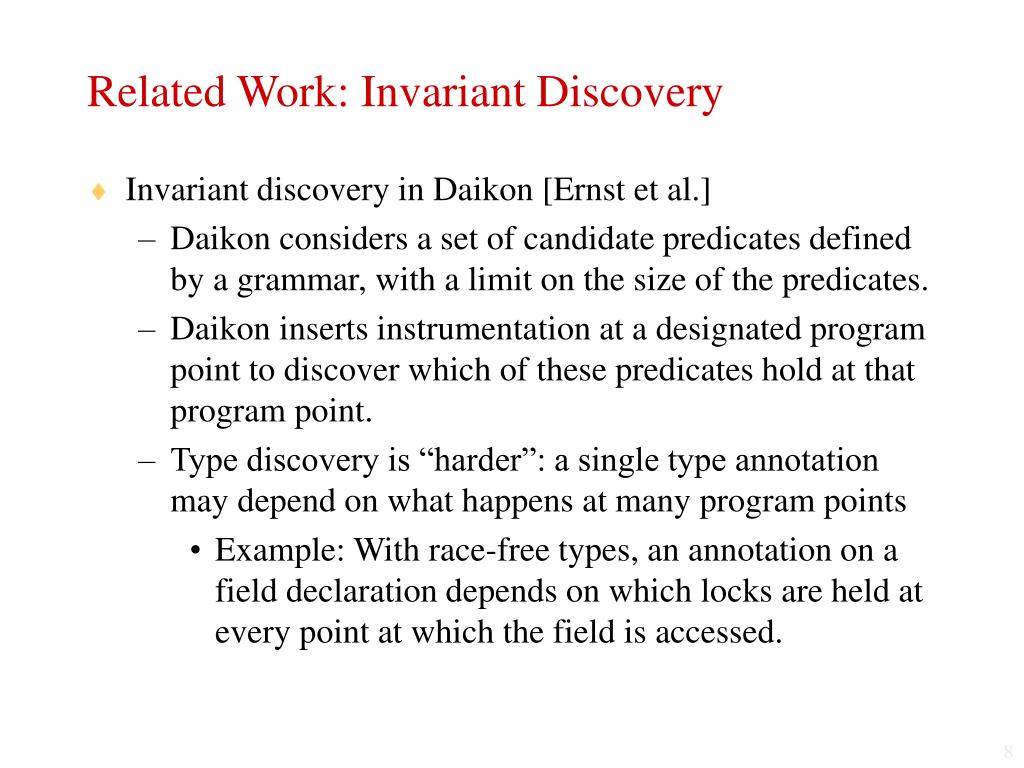 Related Work: Invariant Discovery

♦ Invariant discovery in Daikon [Ernst et al.]
– Daikon considers a set of candidate predicates defined by a grammar, with a limit on the size of the predicates.
– Daikon inserts instrumentation at a designated program point to discover which of these predicates hold at that program point.
– Type discovery is “harder”: a single type annotation may depend on what happens at many program points
• Example: With race-free types, an annotation on a field declaration depends on which locks are held at every point at which the field is accessed.

8